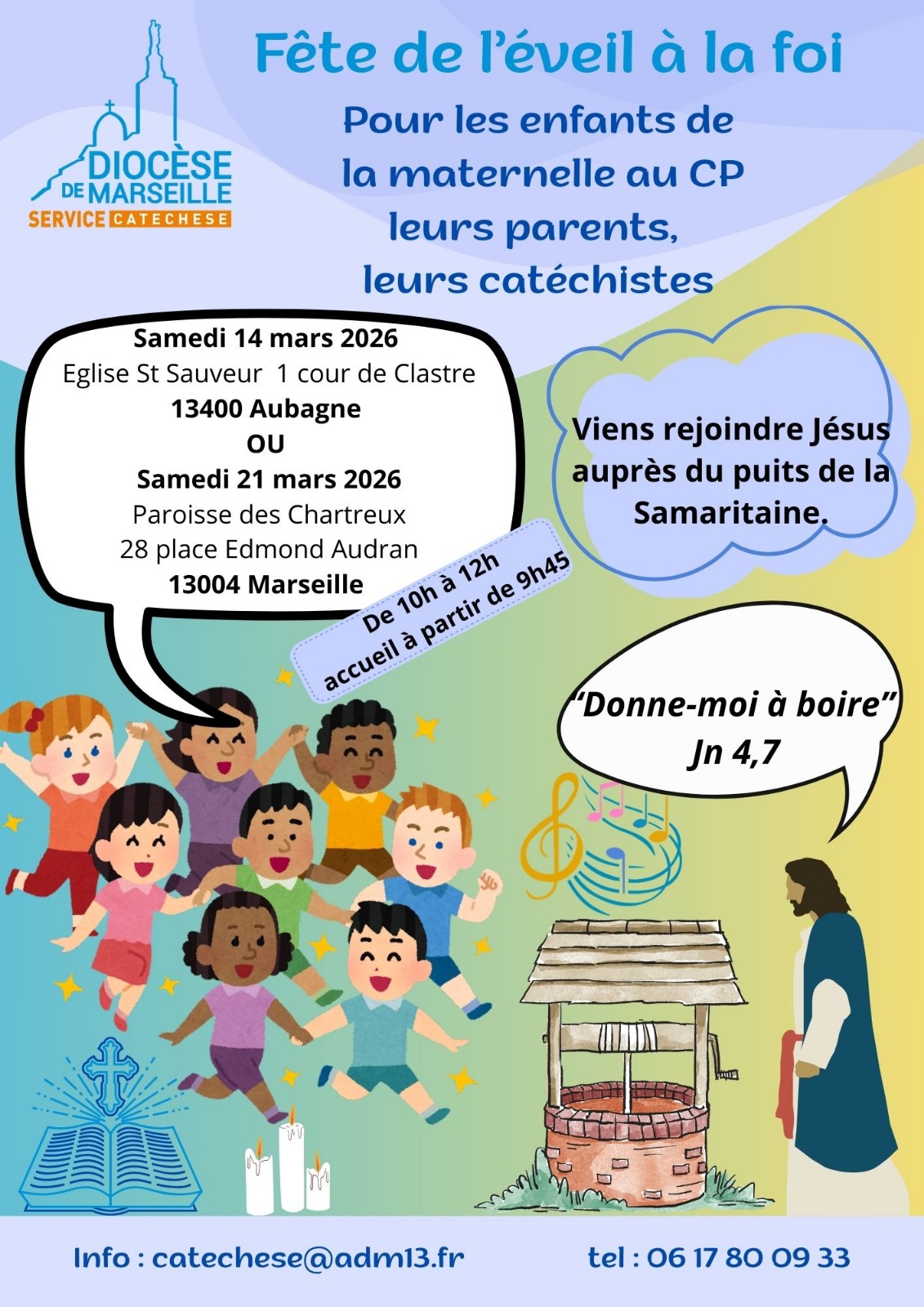 DIOCÈSE DE MARSEILLE
SERVICE CATECHESE

Fête de l'éveil à la foi

Pour les enfants de
la maternelle au CP
leurs parents,
leurs catéchistes

Samedi 14 mars 2026
Eglise St Sauveur 1 cour de Clastre
13400 Aubagne
OU
Samedi 21 mars 2026
Paroisse des Chartreux
28 place Edmond Audran
13004 Marseille

De 10h à 12h
accueil à partir de 9h45

Viens rejoindre Jésus auprès du puits de la Samaritaine.

"Donne-moi à boire"
Jn 4,7

Info : catechese@adm13.fr tel : 06 17 80 09 33